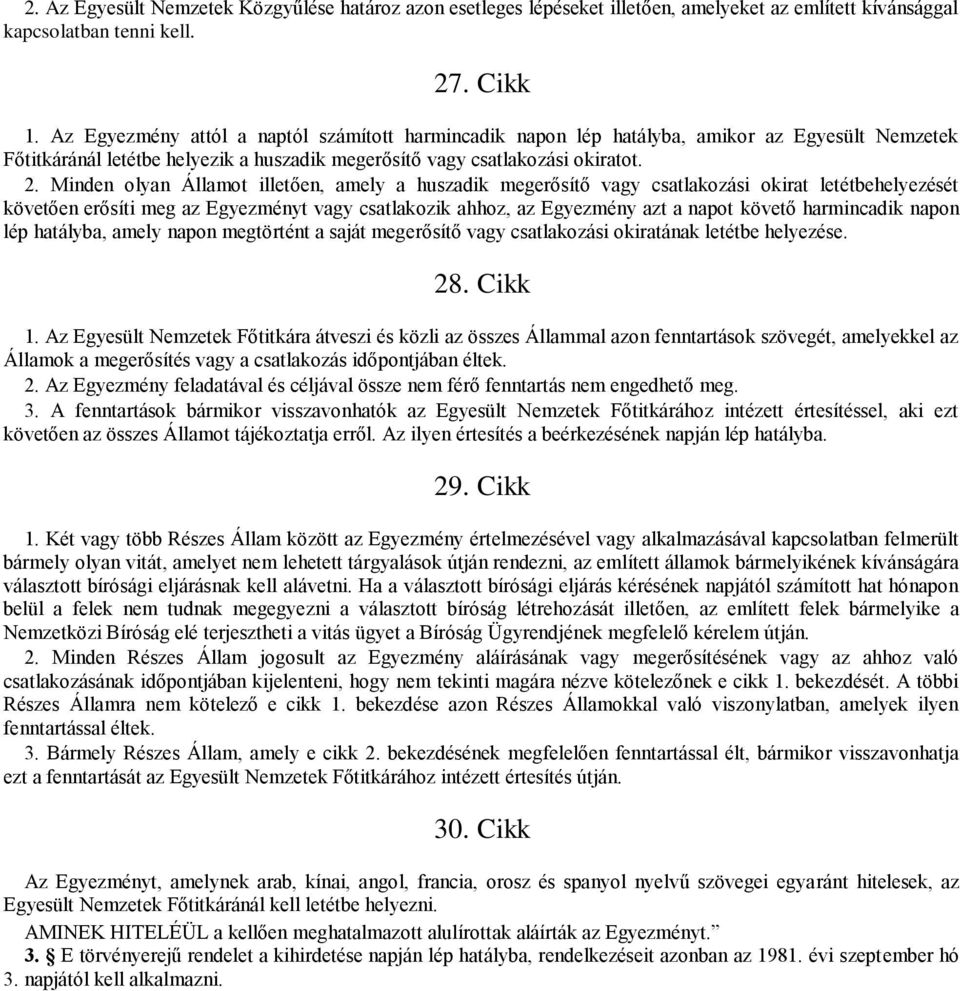 2. Az Egyesült Nemzetek Közgyűlése határoz azon esetleges lépéseket illetően, amelyeket az említett kívánsággal kapcsolatban tenni kell.

27. Cikk

1. Az Egyezmény attól a naptól számított harmincadik napon lép hatályba, amikor az Egyesült Nemzetek Főtitkáránál letétbe helyezik a huszadik megerősítő vagy csatlakozási okiratot.

2. Minden olyan Államot illetően, amely a huszadik megerősítő vagy csatlakozási okirat letétbehelyezését követően erősíti meg az Egyezményt vagy csatlakozik ahhoz, az Egyezmény azt a napot követő harmincadik napon lép hatályba, amely napon megtörtént a saját megerősítő vagy csatlakozási okiratának letétbe helyezése.

28. Cikk

1. Az Egyesült Nemzetek Főtitkára átveszi és közli az összes Állammal azon fenntartások szövegét, amelyekkel az Államok a megerősítés vagy a csatlakozás időpontjában éltek.

2. Az Egyezmény feladatával és céljával össze nem férő fenntartás nem engedhető meg.

3. A fenntartások bármikor visszavonhatók az Egyesült Nemzetek Főtitkárához intézett értesítéssel, aki ezt követően az összes Államot tájékoztatja erről. Az ilyen értesítés a beérkezésének napján lép hatályba.

29. Cikk

1. Két vagy több Részes Állam között az Egyezmény értelmezésével vagy alkalmazásával kapcsolatban felmerült bármely olyan vitát, amelyet nem lehetett tárgyalások útján rendezni, az említett államok bármelyikének kívánságára választott bírósági eljárásnak kell alávetni. Ha a választott bírósági eljárás kérésének napjától számított hat hónapon belül a felek nem tudnak megegyezni a választott bíróság létrehozását illetően, az említett felek bármelyike a Nemzetközi Bíróság elé terjesztheti a vitás ügyet a Bíróság Ügyrendjének megfelelő kérelem útján.

2. Minden Részes Állam jogosult az Egyezmény aláírásának vagy megerősítésének vagy az ahhoz való csatlakozásának időpontjában kijelenteni, hogy nem tekinti magára nézve kötelezőnek e cikk 1. bekezdését. A többi Részes Államra nem kötelező e cikk 1. bekezdése azon Részes Államokkal való viszonylatban, amelyek ilyen fenntartással éltek.

3. Bármely Részes Állam, amely e cikk 2. bekezdésének megfelelően fenntartással élt, bármikor visszavonhatja ezt a fenntartását az Egyesült Nemzetek Főtitkárához intézett értesítés útján.

30. Cikk

Az Egyezményt, amelynek arab, kínai, angol, francia, orosz és spanyol nyelvű szövegei egyaránt hitelesek, az Egyesült Nemzetek Főtitkáránál kell letétbe helyezni.

AMINEK HITELÉÜL a kellően meghatalmazott alulírottak aláírták az Egyezményt.”

3. § E törvényerejű rendelet a kihirdetése napján lép hatályba, rendelkezéseit azonban az 1981. évi szeptember hó 3. napjától kell alkalmazni.